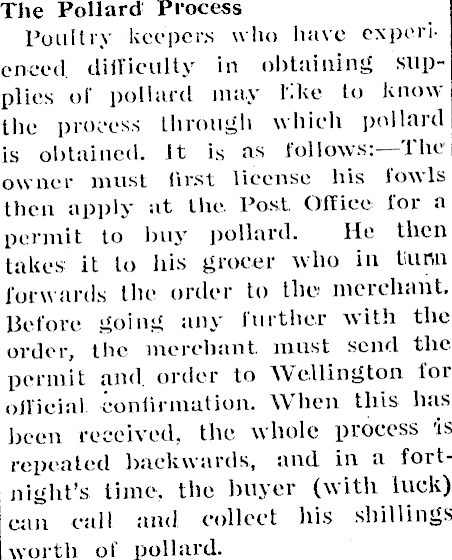 The Pollard Process

Poultry keepers who have experienced difficulty in obtaining supplies of pollard may like to know the process through which pollard is obtained. It is as follows:—The owner must first license his fowls then apply at the Post Office for a permit to buy pollard. He then takes it to his grocer who in turn forwards the order to the merchant. Before going any further with the order, the merchant must send the permit and order to Wellington for official confirmation. When this has been received, the whole process is repeated backwards, and in a fortnight's time, the buyer (with luck) can call and collect his shillings worth of pollard.